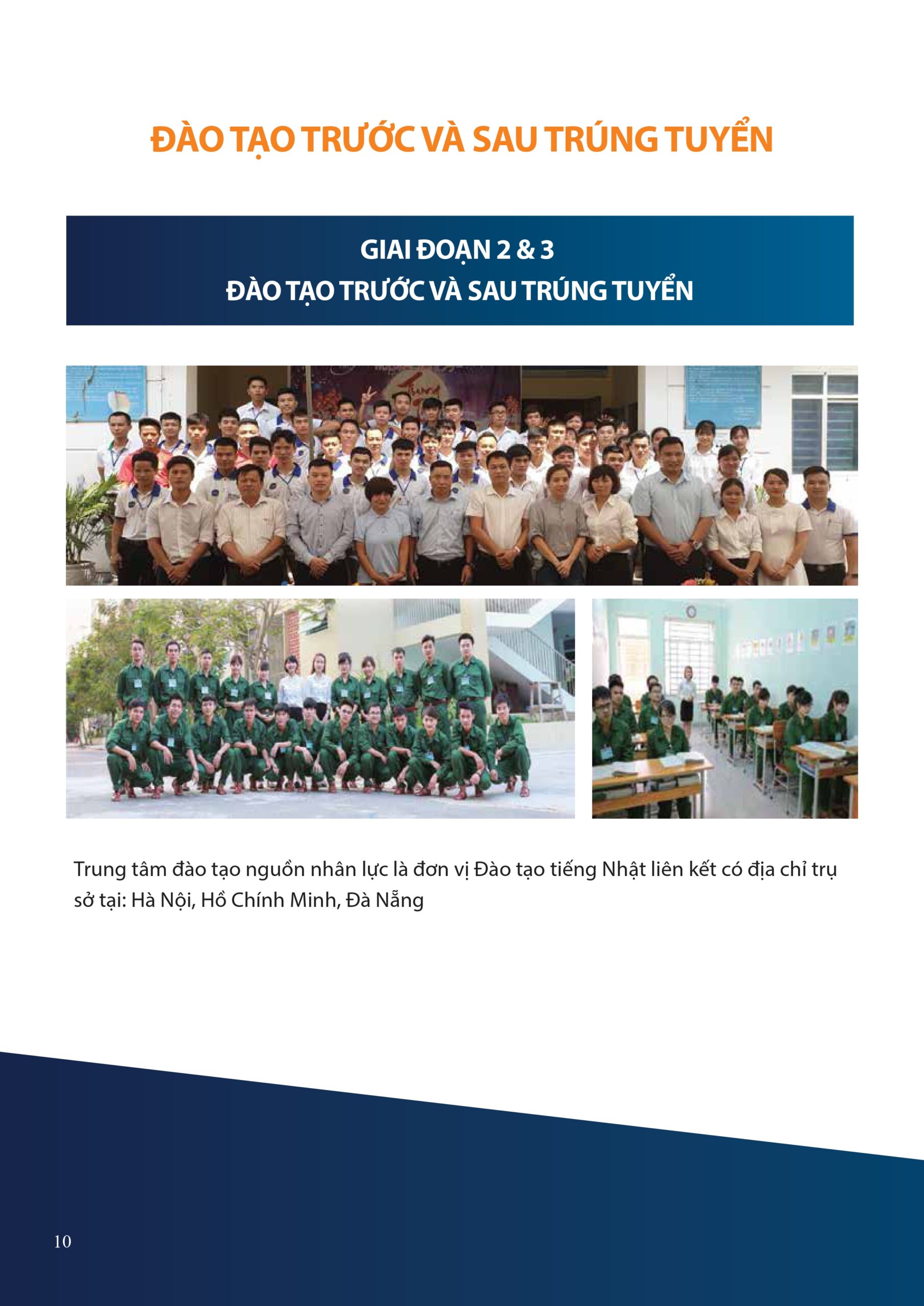 ĐÀO TẠO TRƯỚC VÀ SAU TRÚNG TUYỂN

GIAI ĐOẠN 2 & 3
ĐÀO TẠO TRƯỚC VÀ SAU TRÚNG TUYỂN

Trung tâm đào tạo nguồn nhân lực là đơn vị Đào tạo tiếng Nhật liên kết có địa chỉ trụ sở tại: Hà Nội, Hồ Chính Minh, Đà Nẵng

10